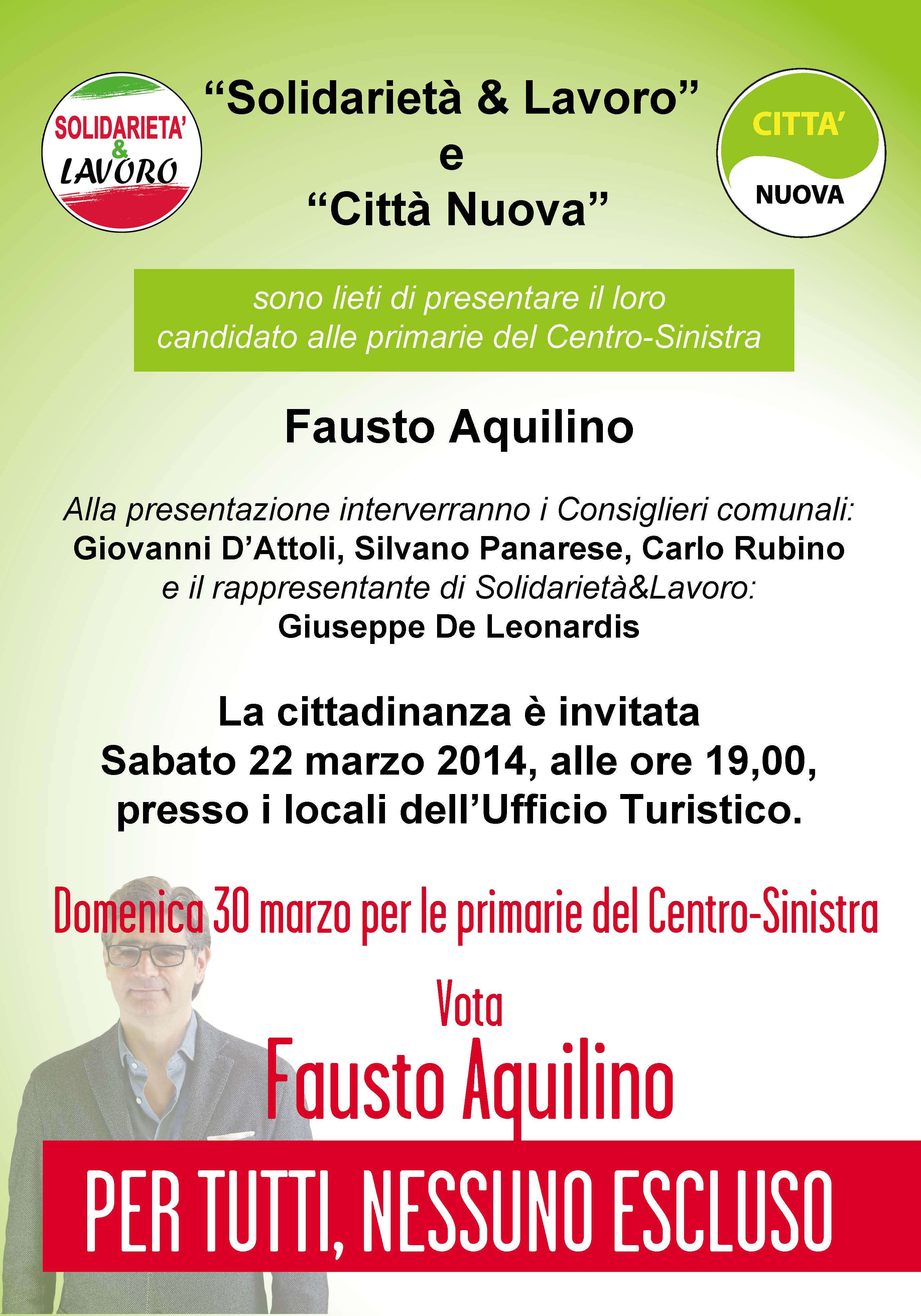 SOLIDARIETA'
&
LAVORO

"Solidarietà & Lavoro"
e
"Città Nuova"

CITTA'
NUOVA

sono lieti di presentare il loro candidato alle primarie del Centro-Sinistra

Fausto Aquilino

Alla presentazione interverranno i Consiglieri comunali:
Giovanni D'Attoli, Silvano Panarese, Carlo Rubino
e il rappresentante di Solidarietà&Lavoro:
Giuseppe De Leonardis

La cittadinanza è invitata
Sabato 22 marzo 2014, alle ore 19,00,
presso i locali dell'Ufficio Turistico.

Domenica 30 marzo per le primarie del Centro-Sinistra

Vota
Fausto Aquilino

PER TUTTI, NESSUNO ESCLUSO